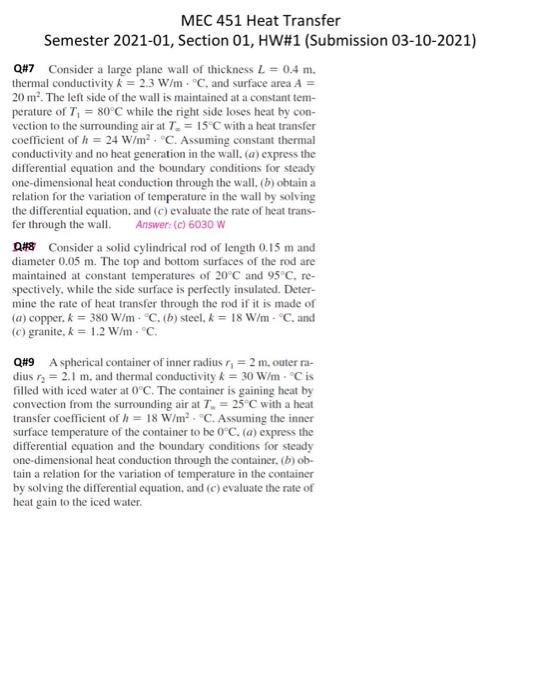 MEC 451 Heat Transfer
Semester 2021-01, Section 01, HW#1 (Submission 03-10-2021)

Q#7 Consider a large plane wall of thickness $L = 0.4$ m, thermal conductivity $k = 2.3$ W/m · °C, and surface area $A = 20$ m$^2$. The left side of the wall is maintained at a constant temperature of $T_1 = 80$°C while the right side loses heat by convection to the surrounding air at $T_\infty = 15$°C with a heat transfer coefficient of $h = 24$ W/m$^2$ · °C. Assuming constant thermal conductivity and no heat generation in the wall, (a) express the differential equation and the boundary conditions for steady one-dimensional heat conduction through the wall, (b) obtain a relation for the variation of temperature in the wall by solving the differential equation, and (c) evaluate the rate of heat transfer through the wall. Answer: (c) 6030 W

Q#8 Consider a solid cylindrical rod of length 0.15 m and diameter 0.05 m. The top and bottom surfaces of the rod are maintained at constant temperatures of 20°C and 95°C, respectively, while the side surface is perfectly insulated. Determine the rate of heat transfer through the rod if it is made of (a) copper, $k = 380$ W/m · °C, (b) steel, $k = 18$ W/m · °C, and (c) granite, $k = 1.2$ W/m · °C.

Q#9 A spherical container of inner radius $r_1 = 2$ m, outer radius $r_2 = 2.1$ m, and thermal conductivity $k = 30$ W/m · °C is filled with iced water at 0°C. The container is gaining heat by convection from the surrounding air at $T_\infty = 25$°C with a heat transfer coefficient of $h = 18$ W/m$^2$ · °C. Assuming the inner surface temperature of the container to be 0°C, (a) express the differential equation and the boundary conditions for steady one-dimensional heat conduction through the container, (b) obtain a relation for the variation of temperature in the container by solving the differential equation, and (c) evaluate the rate of heat gain to the iced water.